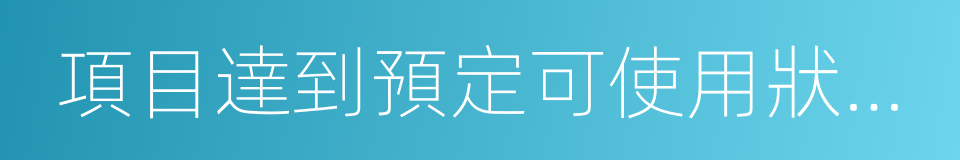 項目達到預定可使用狀...